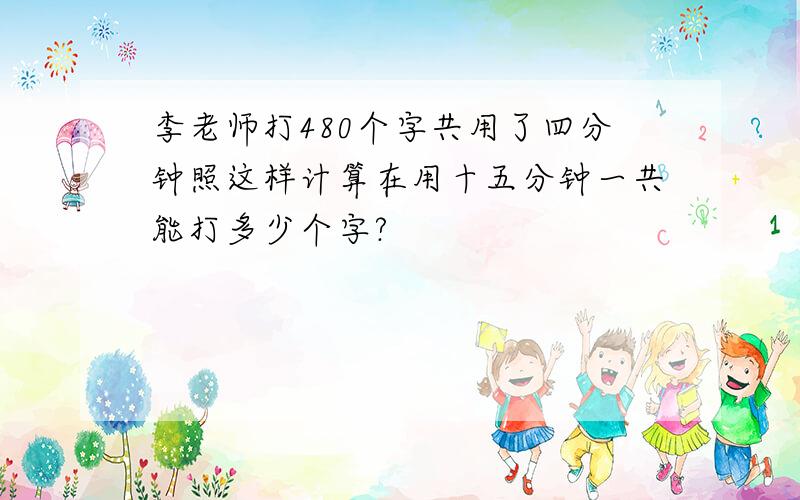 李老师打480个字共用了四分钟照这样计算在用十五分钟一共能打多少个字?